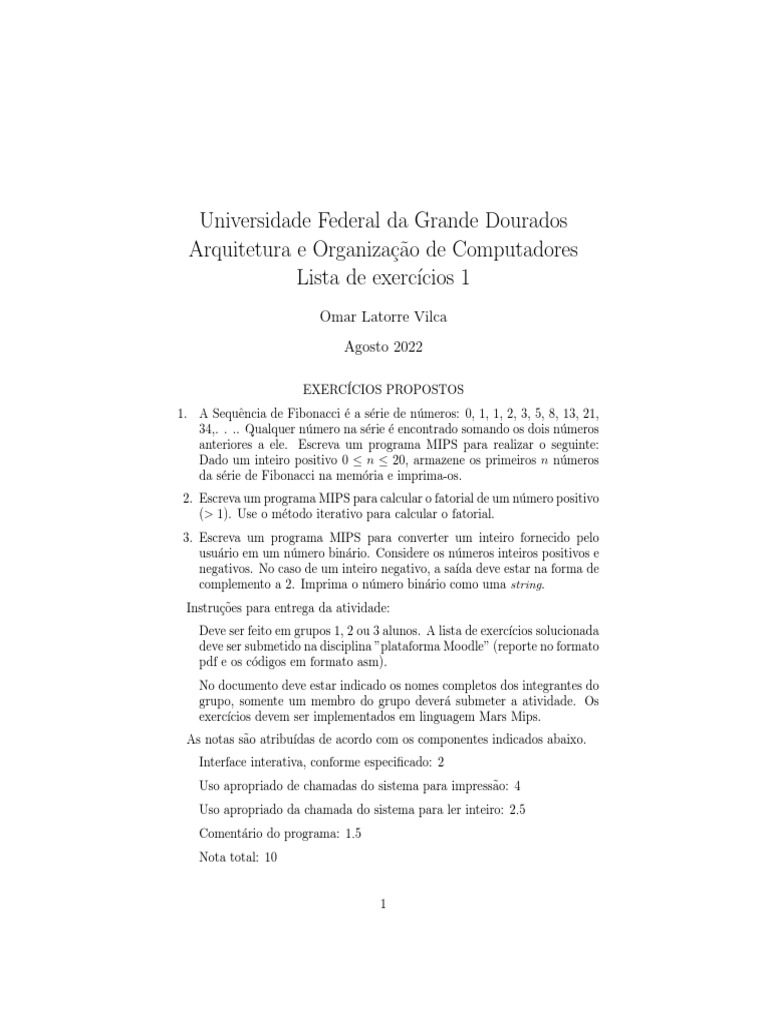 Universidade Federal da Grande Dourados
Arquitetura e Organização de Computadores
Lista de exercícios 1

Omar Latorre Vilca

Agosto 2022

EXERCÍCIOS PROPOSTOS

1. A Sequência de Fibonacci é a série de números: 0, 1, 1, 2, 3, 5, 8, 13, 21, 34,. . .. Qualquer número na série é encontrado somando os dois números anteriores a ele. Escreva um programa MIPS para realizar o seguinte: Dado um inteiro positivo $0 \leq n \leq 20$, armazene os primeiros $n$ números da série de Fibonacci na memória e imprima-os.

2. Escreva um programa MIPS para calcular o fatorial de um número positivo ($> 1$). Use o método iterativo para calcular o fatorial.

3. Escreva um programa MIPS para converter um inteiro fornecido pelo usuário em um número binário. Considere os números inteiros positivos e negativos. No caso de um inteiro negativo, a saída deve estar na forma de complemento a 2. Imprima o número binário como uma string.

Instruções para entrega da atividade:

Deve ser feito em grupos 1, 2 ou 3 alunos. A lista de exercícios solucionada deve ser submetido na disciplina "plataforma Moodle" (reporte no formato pdf e os códigos em formato asm).

No documento deve estar indicado os nomes completos dos integrantes do grupo, somente um membro do grupo deverá submeter a atividade. Os exercícios devem ser implementados em linguagem Mars Mips.

As notas são atribuídas de acordo com os componentes indicados abaixo.

Interface interativa, conforme especificado: 2

Uso apropriado de chamadas do sistema para impressão: 4

Uso apropriado da chamada do sistema para ler inteiro: 2.5

Comentário do programa: 1.5

Nota total: 10

1